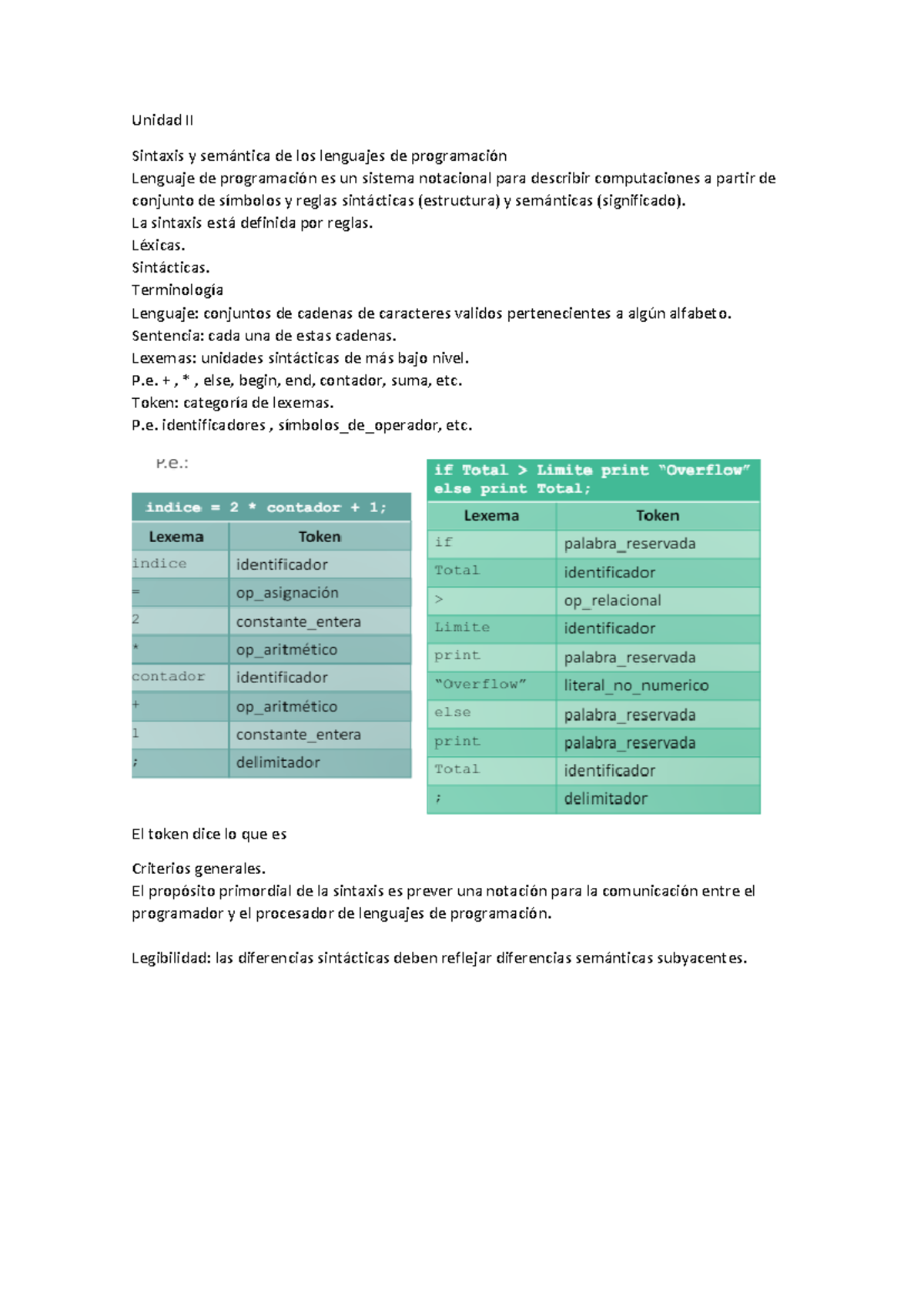 Unidad II

Sintaxis y semántica de los lenguajes de programación
Lenguaje de programación es un sistema notacional para describir computaciones a partir de conjunto de símbolos y reglas sintácticas (estructura) y semánticas (significado).
La sintaxis está definida por reglas.
Léxicas.
Sintácticas.
Terminología
Lenguaje: conjuntos de cadenas de caracteres validos pertenecientes a algún alfabeto.
Sentencia: cada una de estas cadenas.
Lexemas: unidades sintácticas de más bajo nivel.
P.e. + , * , else, begin, end, contador, suma, etc.
Token: categoría de lexemas.
P.e. identificadores , símbolos_de_operador, etc.

P.e.:

indice = 2 * contador + 1;

| Lexema | Token |
|---|---|
| indice | identificador |
| = | op_asignación |
| 2 | constante_entera |
| * | op_aritmético |
| contador | identificador |
| + | op_aritmético |
| 1 | constante_entera |
| ; | delimitador |

if Total > Limite print "Overflow" else print Total;

| Lexema | Token |
|---|---|
| if | palabra_reservada |
| Total | identificador |
| > | op_relacional |
| Limite | identificador |
| print | palabra_reservada |
| "Overflow" | literal_no_numerico |
| else | palabra_reservada |
| print | palabra_reservada |
| Total | identificador |
| ; | delimitador |

El token dice lo que es

Criterios generales.
El propósito primordial de la sintaxis es prever una notación para la comunicación entre el programador y el procesador de lenguajes de programación.

Legibilidad: las diferencias sintácticas deben reflejar diferencias semánticas subyacentes.